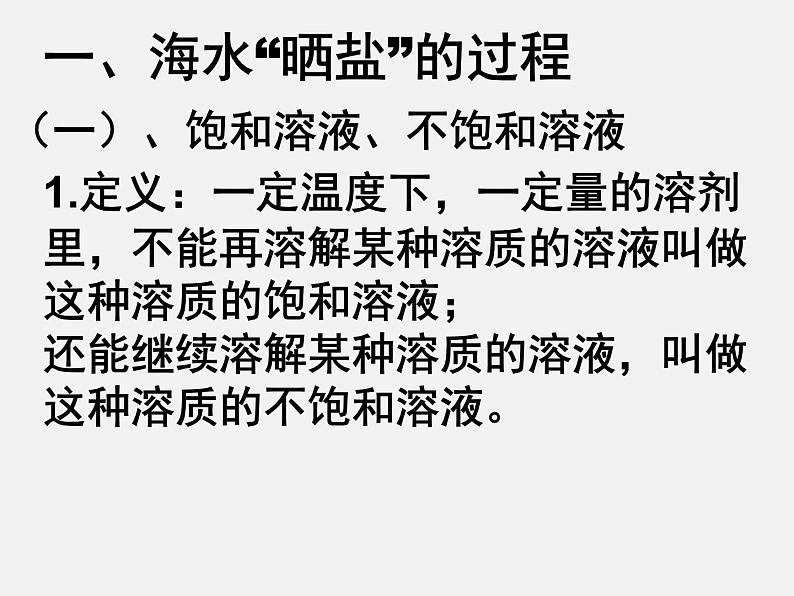 一、海水“晒盐”的过程

（一）、饱和溶液、不饱和溶液

1.定义：一定温度下，一定量的溶剂里，不能再溶解某种溶质的溶液叫做这种溶质的饱和溶液；
还能继续溶解某种溶质的溶液，叫做这种溶质的不饱和溶液。